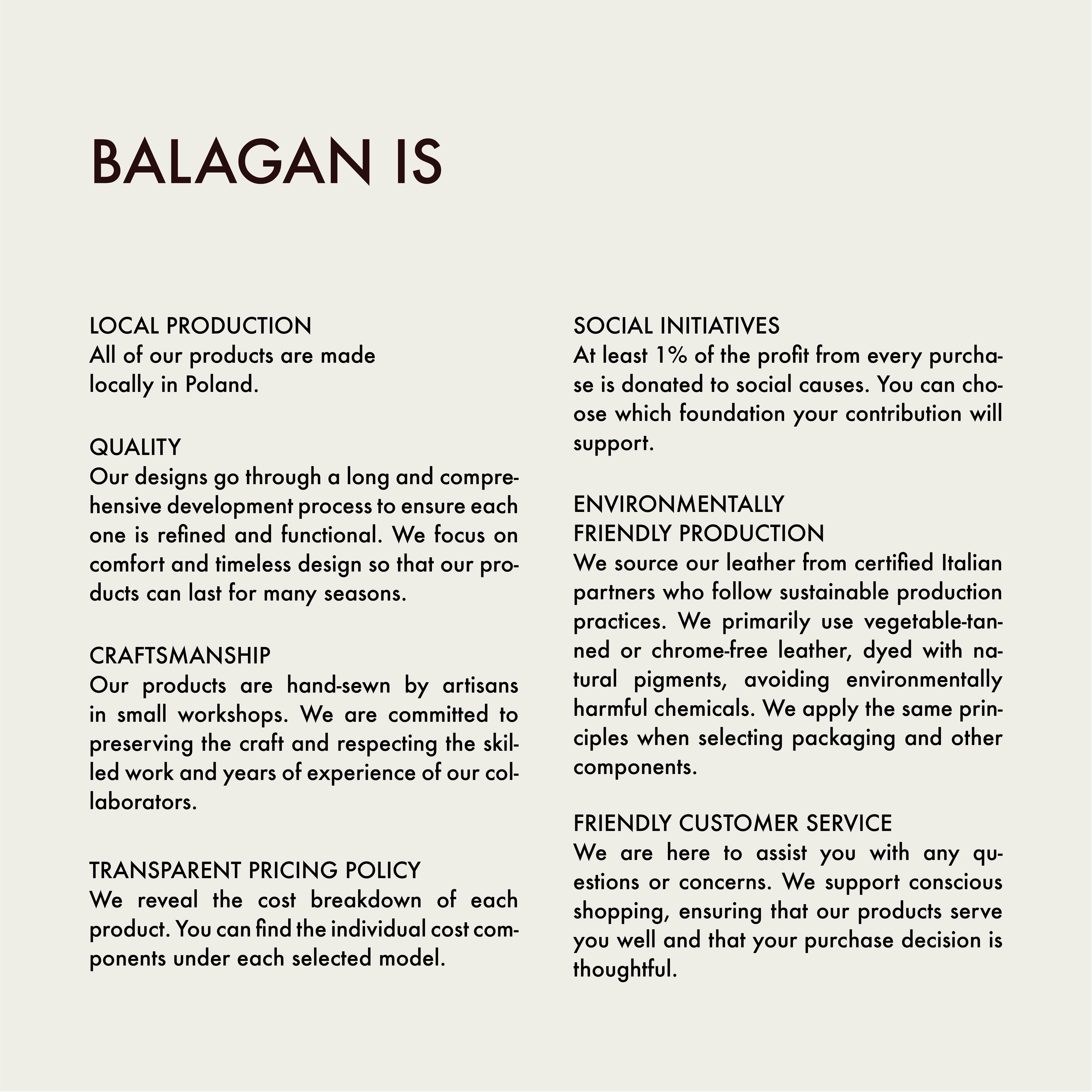 BALAGAN IS

LOCAL PRODUCTION
All of our products are made locally in Poland.

QUALITY
Our designs go through a long and comprehensive development process to ensure each one is refined and functional. We focus on comfort and timeless design so that our products can last for many seasons.

CRAFTSMANSHIP
Our products are hand-sewn by artisans in small workshops. We are committed to preserving the craft and respecting the skilled work and years of experience of our collaborators.

TRANSPARENT PRICING POLICY
We reveal the cost breakdown of each product. You can find the individual cost components under each selected model.

SOCIAL INITIATIVES
At least 1% of the profit from every purchase is donated to social causes. You can choose which foundation your contribution will support.

ENVIRONMENTALLY FRIENDLY PRODUCTION
We source our leather from certified Italian partners who follow sustainable production practices. We primarily use vegetable-tanned or chrome-free leather, dyed with natural pigments, avoiding environmentally harmful chemicals. We apply the same principles when selecting packaging and other components.

FRIENDLY CUSTOMER SERVICE
We are here to assist you with any questions or concerns. We support conscious shopping, ensuring that our products serve you well and that your purchase decision is thoughtful.